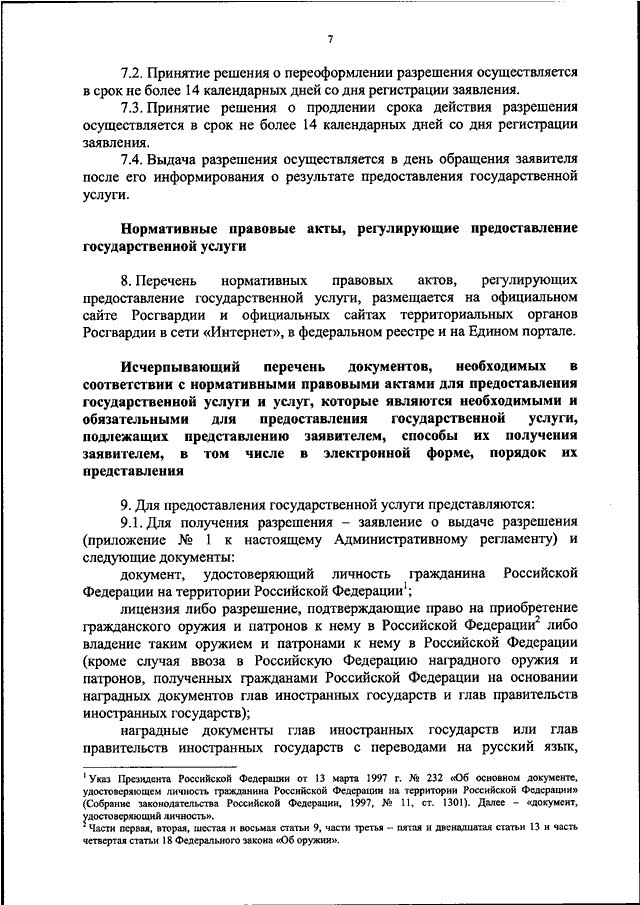 7

7.2. Принятие решения о переоформлении разрешения осуществляется в срок не более 14 календарных дней со дня регистрации заявления.

7.3. Принятие решения о продлении срока действия разрешения осуществляется в срок не более 14 календарных дней со дня регистрации заявления.

7.4. Выдача разрешения осуществляется в день обращения заявителя после его информирования о результате предоставления государственной услуги.

Нормативные правовые акты, регулирующие предоставление государственной услуги

8. Перечень нормативных правовых актов, регулирующих предоставление государственной услуги, размещается на официальном сайте Росгвардии и официальных сайтах территориальных органов Росгвардии в сети «Интернет», в федеральном реестре и на Едином портале.

Исчерпывающий перечень документов, необходимых в соответствии с нормативными правовыми актами для предоставления государственной услуги и услуг, которые являются необходимыми и обязательными для предоставления государственной услуги, подлежащих представлению заявителем, способы их получения заявителем, в том числе в электронной форме, порядок их представления

9. Для предоставления государственной услуги представляются:

9.1. Для получения разрешения – заявление о выдаче разрешения (приложение № 1 к настоящему Административному регламенту) и следующие документы:

документ, удостоверяющий личность гражданина Российской Федерации на территории Российской Федерации$^1$;

лицензия либо разрешение, подтверждающие право на приобретение гражданского оружия и патронов к нему в Российской Федерации$^2$ либо владение таким оружием и патронами к нему в Российской Федерации (кроме случая ввоза в Российскую Федерацию наградного оружия и патронов, полученных гражданами Российской Федерации на основании наградных документов глав иностранных государств и глав правительств иностранных государств);

наградные документы глав иностранных государств или глав правительств иностранных государств с переводами на русский язык,

$^1$ Указ Президента Российской Федерации от 13 марта 1997 г. № 232 «Об основном документе, удостоверяющем личность гражданина Российской Федерации на территории Российской Федерации» (Собрание законодательства Российской Федерации, 1997, № 11, ст. 1301). Далее – «документ, удостоверяющий личность».
$^2$ Части первая, вторая, шестая и восьмая статьи 9, части третья – пятая и двенадцатая статьи 13 и часть четвертая статьи 18 Федерального закона «Об оружии».